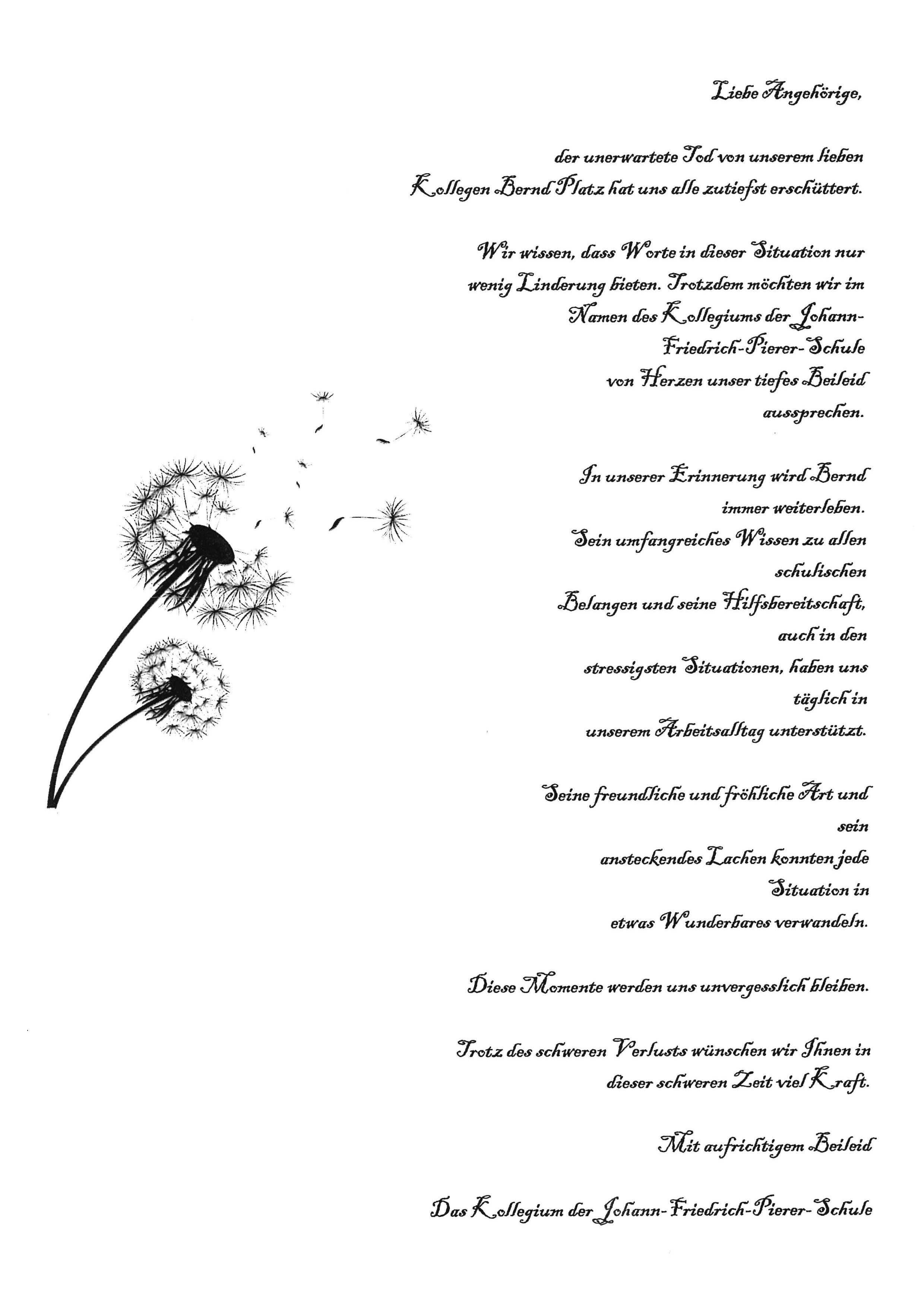 Liebe Angehörige,

der unerwartete Tod von unserem lieben Kollegen Bernd Platz hat uns alle zutiefst erschüttert.

Wir wissen, dass Worte in dieser Situation nur wenig Linderung bieten. Trotzdem möchten wir im Namen des Kollegiums der Johann-Friedrich-Pierer-Schule von Herzen unser tiefes Beileid aussprechen.

In unserer Erinnerung wird Bernd immer weiterleben. Sein umfangreiches Wissen zu allen schulischen Belangen und seine Hilfsbereitschaft, auch in den stressigsten Situationen, haben uns täglich in unserem Arbeitsalltag unterstützt.

Seine freundliche und fröhliche Art und sein ansteckendes Lachen konnten jede Situation in etwas Wunderbares verwandeln.

Diese Momente werden uns unvergesslich bleiben.

Trotz des schweren Verlusts wünschen wir Ihnen in dieser schweren Zeit viel Kraft.

Mit aufrichtigem Beileid

Das Kollegium der Johann-Friedrich-Pierer-Schule